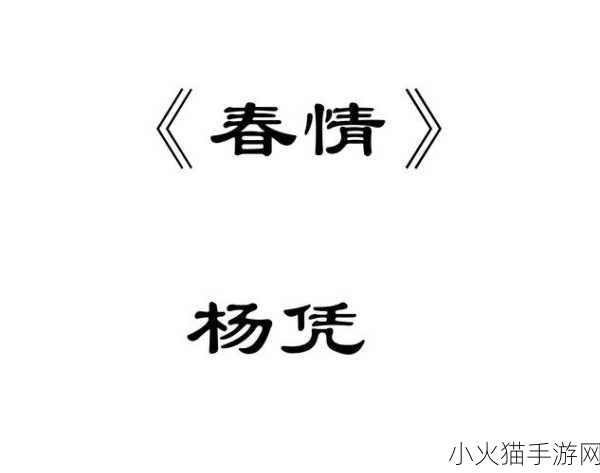 《春情》

杨凭

小火猫手游网